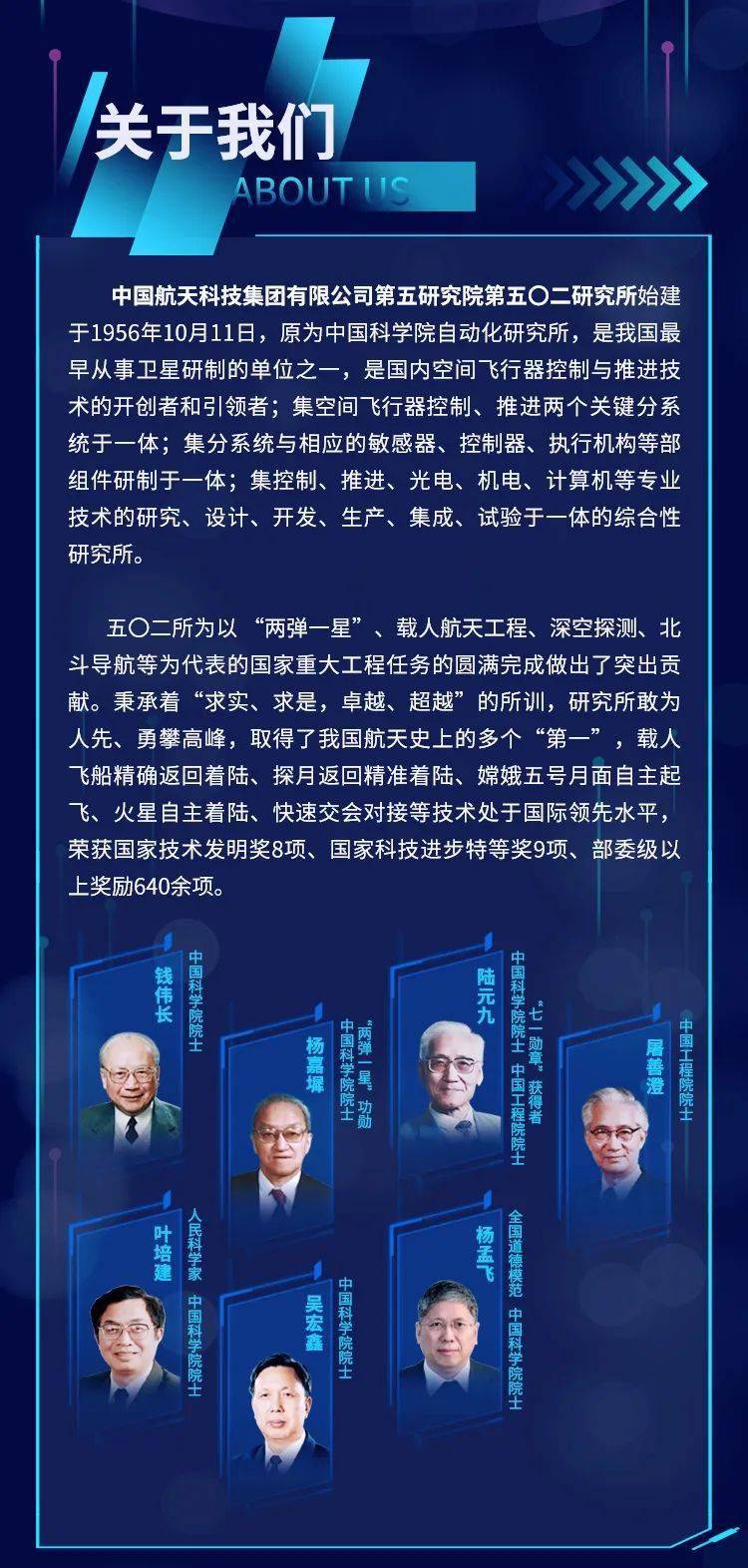 关于我们
ABOUT US

中国航天科技集团有限公司第五研究院第五〇二研究所始建于1956年10月11日，原为中国科学院自动化研究所，是我国最早从事卫星研制的单位之一，是国内空间飞行器控制与推进技术的开创者和引领者；集空间飞行器控制、推进两个关键分系统于一体；集分系统与相应的敏感器、控制器、执行机构等部组件研制于一体；集控制、推进、光电、机电、计算机等专业技术的研究、设计、开发、生产、集成、试验于一体的综合性研究所。

五〇二所为以“两弹一星”、载人航天工程、深空探测、北斗导航等为代表的国家重大工程任务的圆满完成做出了突出贡献。秉承着“求实、求是，卓越、超越”的所训，研究所敢为人先、勇攀高峰，取得了我国航天史上的多个“第一”，载人飞船精确返回着陆、探月返回精准着陆、嫦娥五号月面自主起飞、火星自主着陆、快速交会对接等技术处于国际领先水平，荣获国家技术发明奖8项、国家科技进步特等奖9项、部委级以上奖励640余项。

钱伟长
中国科学院院士

杨嘉墀
“两弹一星”功勋
中国科学院院士

陆元九
“七一勋章”获得者
中国科学院院士
中国工程院院士

屠善澄
中国工程院院士

叶培建
人民科学家
中国科学院院士

吴宏鑫
中国科学院院士

杨孟飞
全国道德模范
中国科学院院士